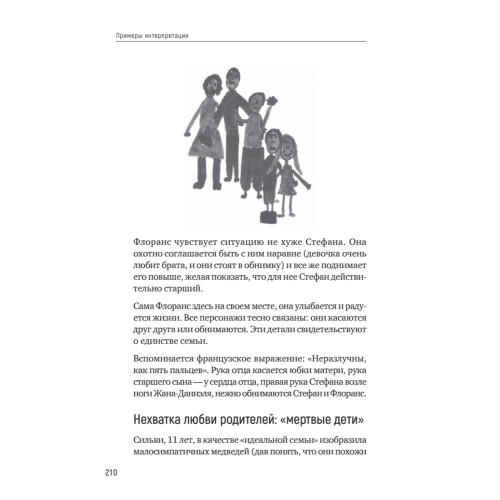 Примеры интерпретации

Флоранс чувствует ситуацию не хуже Стефана. Она охотно соглашается быть с ним наравне (девочка очень любит брата, и они стоят в обнимку) и все же поднимает его повыше, желая показать, что для нее Стефан действительно старший.

Сама Флоранс здесь на своем месте, она улыбается и радуется жизни. Все персонажи тесно связаны: они касаются друг друга или обнимаются. Эти детали свидетельствуют о единстве семьи.

Вспоминается французское выражение: «Неразлучны, как пять пальцев». Рука отца касается юбки матери, рука старшего сына — у сердца отца, правая рука Стефана возле ноги Жана-Даниэля, нежно обнимаются Стефан и Флоранс.

Нехватка любви родителей: «мертвые дети»

Сильви, 11 лет, в качестве «идеальной семьи» изобразила малосимпатичных медведей (дав понять, что они похожи

210